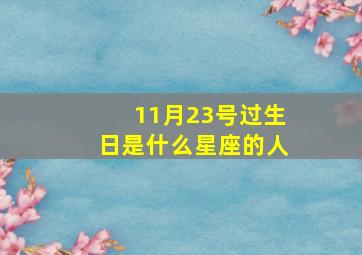 11月23号过生日是什么星座的人